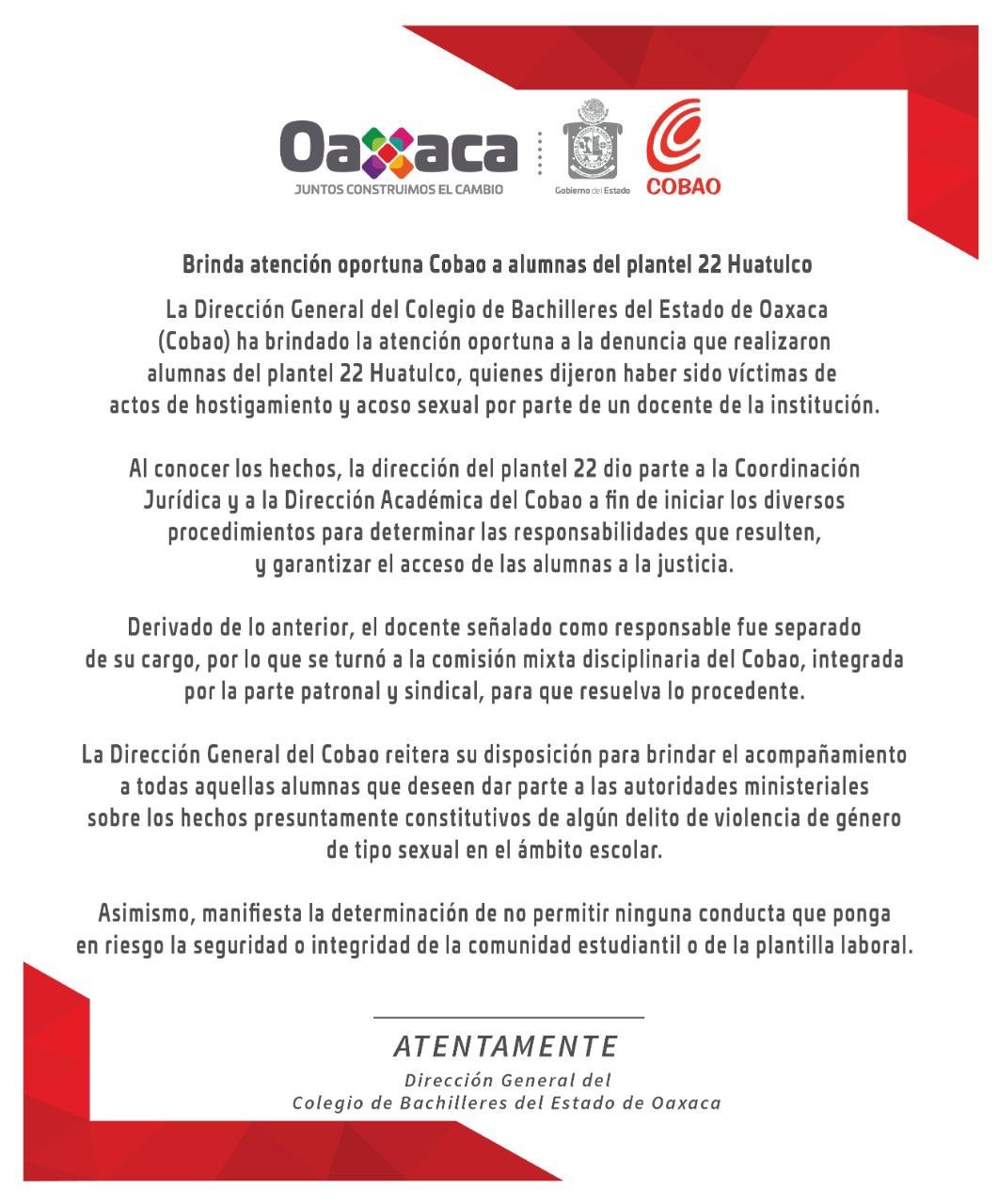 Oaxaca
JUNTOS CONSTRUIMOS EL CAMBIO

Gobierno del Estado

COBAO

Brinda atención oportuna Cobao a alumnas del plantel 22 Huatulco

La Dirección General del Colegio de Bachilleres del Estado de Oaxaca (Cobao) ha brindado la atención oportuna a la denuncia que realizaron alumnas del plantel 22 Huatulco, quienes dijeron haber sido víctimas de actos de hostigamiento y acoso sexual por parte de un docente de la institución.

Al conocer los hechos, la dirección del plantel 22 dio parte a la Coordinación Jurídica y a la Dirección Académica del Cobao a fin de iniciar los diversos procedimientos para determinar las responsabilidades que resulten, y garantizar el acceso de las alumnas a la justicia.

Derivado de lo anterior, el docente señalado como responsable fue separado de su cargo, por lo que se turnó a la comisión mixta disciplinaria del Cobao, integrada por la parte patronal y sindical, para que resuelva lo procedente.

La Dirección General del Cobao reitera su disposición para brindar el acompañamiento a todas aquellas alumnas que deseen dar parte a las autoridades ministeriales sobre los hechos presuntamente constitutivos de algún delito de violencia de género de tipo sexual en el ámbito escolar.

Asimismo, manifiesta la determinación de no permitir ninguna conducta que ponga en riesgo la seguridad o integridad de la comunidad estudiantil o de la plantilla laboral.

ATENTAMENTE
Dirección General del
Colegio de Bachilleres del Estado de Oaxaca